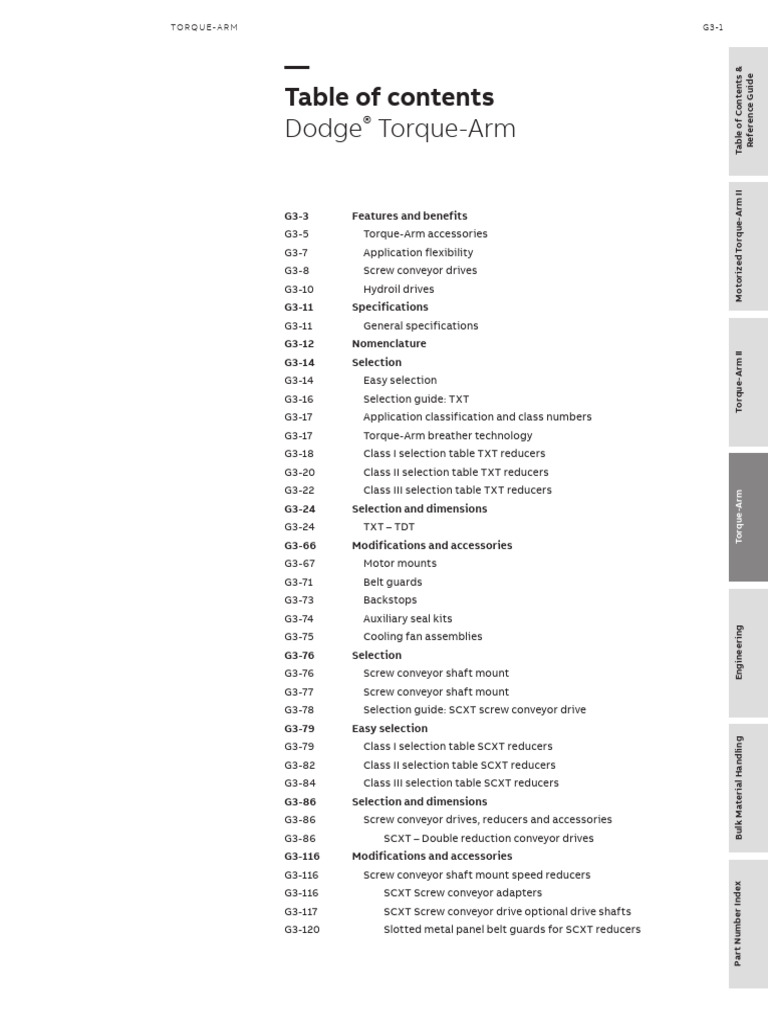 TORQUE-ARM

G3-1

Table of contents
Dodge® Torque-Arm

| | |
|---|---|
| G3-3 | Features and benefits |
| G3-5 | Torque-Arm accessories |
| G3-7 | Application flexibility |
| G3-8 | Screw conveyor drives |
| G3-10 | Hydroil drives |
| G3-11 | Specifications |
| G3-11 | General specifications |
| G3-12 | Nomenclature |
| G3-14 | Selection |
| G3-14 | Easy selection |
| G3-16 | Selection guide: TXT |
| G3-17 | Application classification and class numbers |
| G3-17 | Torque-Arm breather technology |
| G3-18 | Class I selection table TXT reducers |
| G3-20 | Class II selection table TXT reducers |
| G3-22 | Class III selection table TXT reducers |
| G3-24 | Selection and dimensions |
| G3-24 | TXT – TDT |
| G3-66 | Modifications and accessories |
| G3-67 | Motor mounts |
| G3-71 | Belt guards |
| G3-73 | Backstops |
| G3-74 | Auxiliary seal kits |
| G3-75 | Cooling fan assemblies |
| G3-76 | Selection |
| G3-76 | Screw conveyor shaft mount |
| G3-77 | Screw conveyor shaft mount |
| G3-78 | Selection guide: SCXT screw conveyor drive |
| G3-79 | Easy selection |
| G3-79 | Class I selection table SCXT reducers |
| G3-82 | Class II selection table SCXT reducers |
| G3-84 | Class III selection table SCXT reducers |
| G3-86 | Selection and dimensions |
| G3-86 | Screw conveyor drives, reducers and accessories |
| G3-86 | SCXT – Double reduction conveyor drives |
| G3-116 | Modifications and accessories |
| G3-116 | Screw conveyor shaft mount speed reducers |
| G3-116 | SCXT Screw conveyor adapters |
| G3-117 | SCXT Screw conveyor drive optional drive shafts |
| G3-120 | Slotted metal panel belt guards for SCXT reducers |

Table of Contents & Reference Guide

Motorized Torque-Arm II

Torque-Arm II

Torque-Arm

Engineering

Bulk Material Handling

Part Number Index